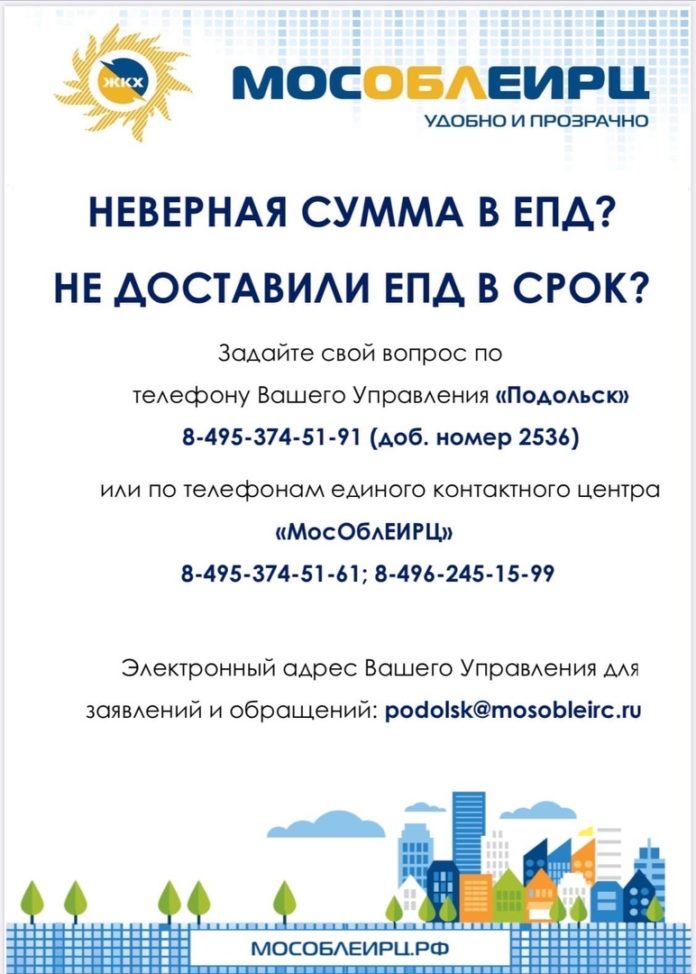 ЖКХ

МОСОБЛЕИРЦ

УДОБНО И ПРОЗРАЧНО

НЕВЕРНАЯ СУММА В ЕПД?

НЕ ДОСТАВИЛИ ЕПД В СРОК?

Задайте свой вопрос по телефону Вашего Управления «Подольск»

8-495-374-51-91 (доб. номер 2536)

или по телефонам единого контактного центра «МосОблЕИРЦ»

8-495-374-51-61; 8-496-245-15-99

Электронный адрес Вашего Управления для заявлений и обращений: podolsk@mosobleirc.ru

МОСОБЛЕИРЦ.РФ